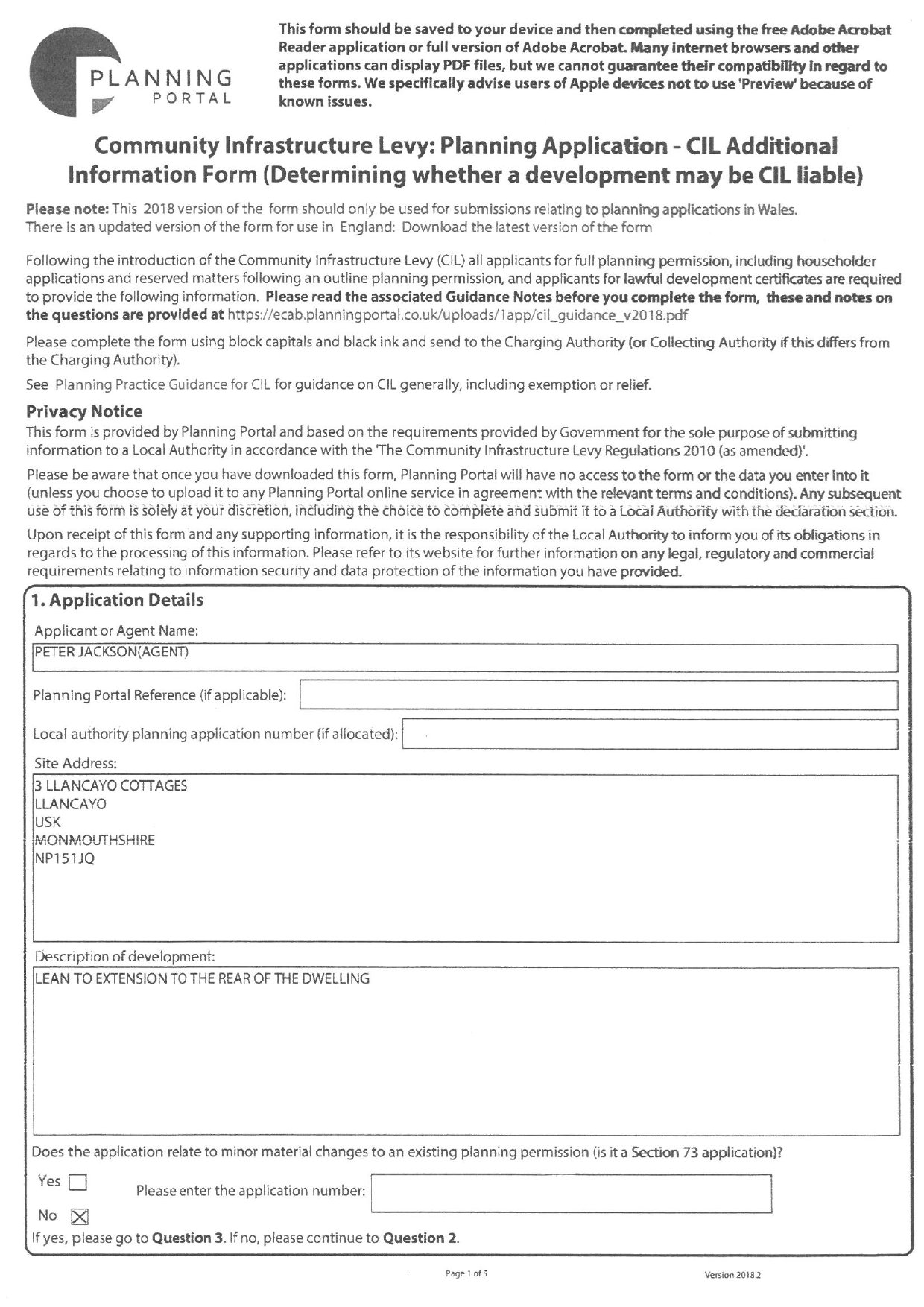 PLANNING PORTAL

This form should be saved to your device and then completed using the free Adobe Acrobat Reader application or full version of Adobe Acrobat. Many internet browsers and other applications can display PDF files, but we cannot guarantee their compatibility in regard to these forms. We specifically advise users of Apple devices not to use 'Preview' because of known issues.

Community Infrastructure Levy: Planning Application - CIL Additional Information Form (Determining whether a development may be CIL liable)

Please note: This 2018 version of the form should only be used for submissions relating to planning applications in Wales. There is an updated version of the form for use in England: Download the latest version of the form

Following the introduction of the Community Infrastructure Levy (CIL) all applicants for full planning permission, including householder applications and reserved matters following an outline planning permission, and applicants for lawful development certificates are required to provide the following information. Please read the associated Guidance Notes before you complete the form, these and notes on the questions are provided at https://ecab.planningportal.co.uk/uploads/1app/cil_guidance_v2018.pdf

Please complete the form using block capitals and black ink and send to the Charging Authority (or Collecting Authority if this differs from the Charging Authority).

See Planning Practice Guidance for CIL for guidance on CIL generally, including exemption or relief.

Privacy Notice
This form is provided by Planning Portal and based on the requirements provided by Government for the sole purpose of submitting information to a Local Authority in accordance with the 'The Community Infrastructure Levy Regulations 2010 (as amended)'.

Please be aware that once you have downloaded this form, Planning Portal will have no access to the form or the data you enter into it (unless you choose to upload it to any Planning Portal online service in agreement with the relevant terms and conditions). Any subsequent use of this form is solely at your discretion, including the choice to complete and submit it to a Local Authority with the declaration section.

Upon receipt of this form and any supporting information, it is the responsibility of the Local Authority to inform you of its obligations in regards to the processing of this information. Please refer to its website for further information on any legal, regulatory and commercial requirements relating to information security and data protection of the information you have provided.

1. Application Details

Applicant or Agent Name:
PETER JACKSON(AGENT)

Planning Portal Reference (if applicable):

Local authority planning application number (if allocated):

Site Address:
3 LLANCAYO COTTAGES
LLANCAYO
USK
MONMOUTHSHIRE
NP151JQ

Description of development:
LEAN TO EXTENSION TO THE REAR OF THE DWELLING

Does the application relate to minor material changes to an existing planning permission (is it a Section 73 application)?

Yes ☐ Please enter the application number:

No ☒

If yes, please go to Question 3. If no, please continue to Question 2.

Page 1 of 5

Version 2018.2